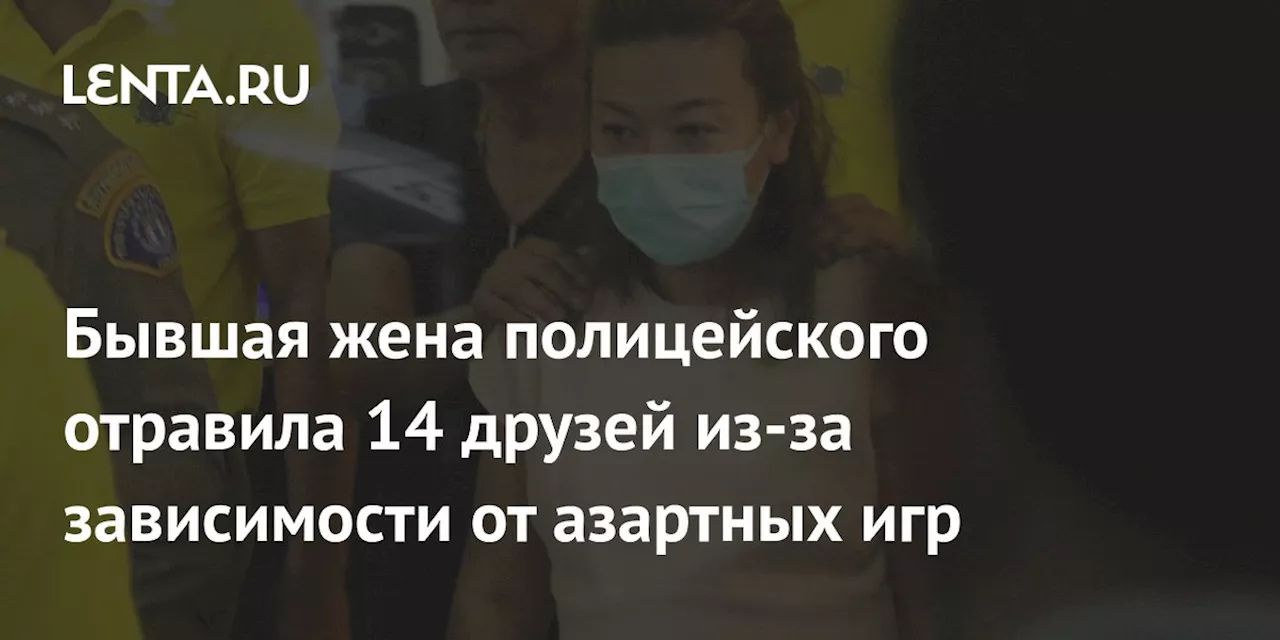 LENTA.RU

Бывшая жена полицейского отравила 14 друзей из-за зависимости от азартных игр